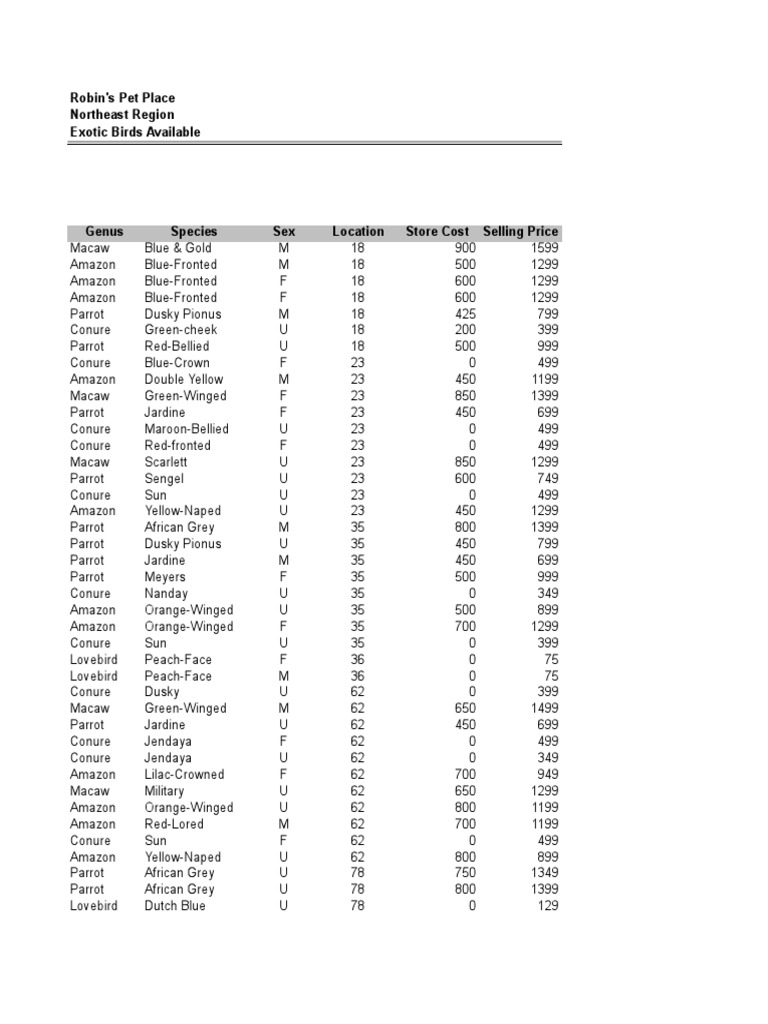 Robin's Pet Place
Northeast Region
Exotic Birds Available

| Genus | Species | Sex | Location | Store Cost | Selling Price |
|---|---|---|---|---|---|
| Macaw | Blue & Gold | M | 18 | 900 | 1599 |
| Amazon | Blue-Fronted | M | 18 | 500 | 1299 |
| Amazon | Blue-Fronted | F | 18 | 600 | 1299 |
| Amazon | Blue-Fronted | F | 18 | 600 | 1299 |
| Parrot | Dusky Pionus | M | 18 | 425 | 799 |
| Conure | Green-cheek | U | 18 | 200 | 399 |
| Parrot | Red-Bellied | U | 18 | 500 | 999 |
| Conure | Blue-Crown | F | 23 | 0 | 499 |
| Amazon | Double Yellow | M | 23 | 450 | 1199 |
| Macaw | Green-Winged | F | 23 | 850 | 1399 |
| Parrot | Jardine | F | 23 | 450 | 699 |
| Conure | Maroon-Bellied | U | 23 | 0 | 499 |
| Conure | Red-fronted | F | 23 | 0 | 499 |
| Macaw | Scarlett | U | 23 | 850 | 1299 |
| Parrot | Sengel | U | 23 | 600 | 749 |
| Conure | Sun | U | 23 | 0 | 499 |
| Amazon | Yellow-Naped | U | 23 | 450 | 1299 |
| Parrot | African Grey | M | 35 | 800 | 1399 |
| Parrot | Dusky Pionus | U | 35 | 450 | 799 |
| Parrot | Jardine | M | 35 | 450 | 699 |
| Parrot | Meyers | F | 35 | 500 | 999 |
| Conure | Nanday | U | 35 | 0 | 349 |
| Amazon | Orange-Winged | U | 35 | 500 | 899 |
| Amazon | Orange-Winged | F | 35 | 700 | 1299 |
| Conure | Sun | U | 35 | 0 | 399 |
| Lovebird | Peach-Face | F | 36 | 0 | 75 |
| Lovebird | Peach-Face | M | 36 | 0 | 75 |
| Conure | Dusky | U | 62 | 0 | 399 |
| Macaw | Green-Winged | M | 62 | 650 | 1499 |
| Parrot | Jardine | U | 62 | 450 | 699 |
| Conure | Jendaya | F | 62 | 0 | 499 |
| Conure | Jendaya | U | 62 | 0 | 349 |
| Amazon | Lilac-Crowned | F | 62 | 700 | 949 |
| Macaw | Military | U | 62 | 650 | 1299 |
| Amazon | Orange-Winged | U | 62 | 800 | 1199 |
| Amazon | Red-Lored | M | 62 | 700 | 1199 |
| Conure | Sun | F | 62 | 0 | 499 |
| Amazon | Yellow-Naped | U | 62 | 800 | 899 |
| Parrot | African Grey | U | 78 | 750 | 1349 |
| Parrot | African Grey | U | 78 | 800 | 1399 |
| Lovebird | Dutch Blue | U | 78 | 0 | 129 |